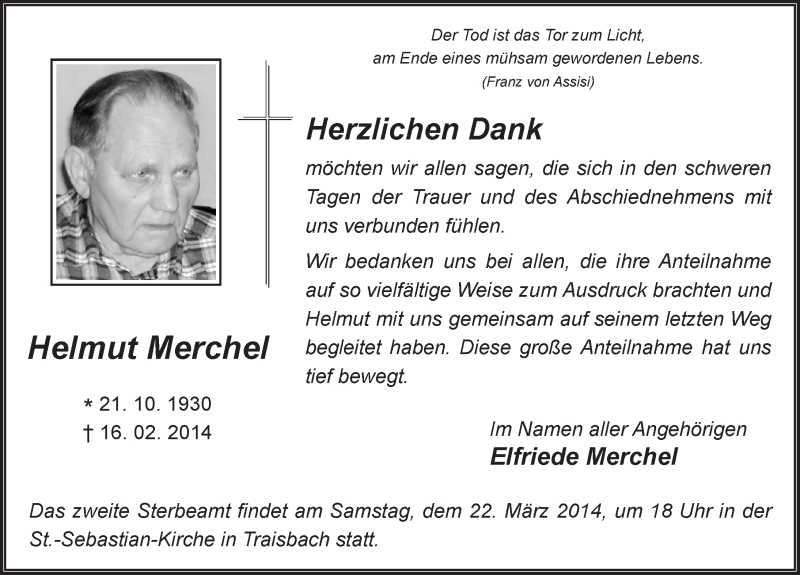 Der Tod ist das Tor zum Licht,
am Ende eines mühsam gewordenen Lebens.
(Franz von Assisi)

Herzlichen Dank

möchten wir allen sagen, die sich in den schweren Tagen der Trauer und des Abschiednehmens mit uns verbunden fühlen.

Wir bedanken uns bei allen, die ihre Anteilnahme auf so vielfältige Weise zum Ausdruck brachten und Helmut mit uns gemeinsam auf seinem letzten Weg begleitet haben. Diese große Anteilnahme hat uns tief bewegt.

Helmut Merchel

* 21. 10. 1930
† 16. 02. 2014

Im Namen aller Angehörigen
Elfriede Merchel

Das zweite Sterbeamt findet am Samstag, dem 22. März 2014, um 18 Uhr in der St.-Sebastian-Kirche in Traisbach statt.